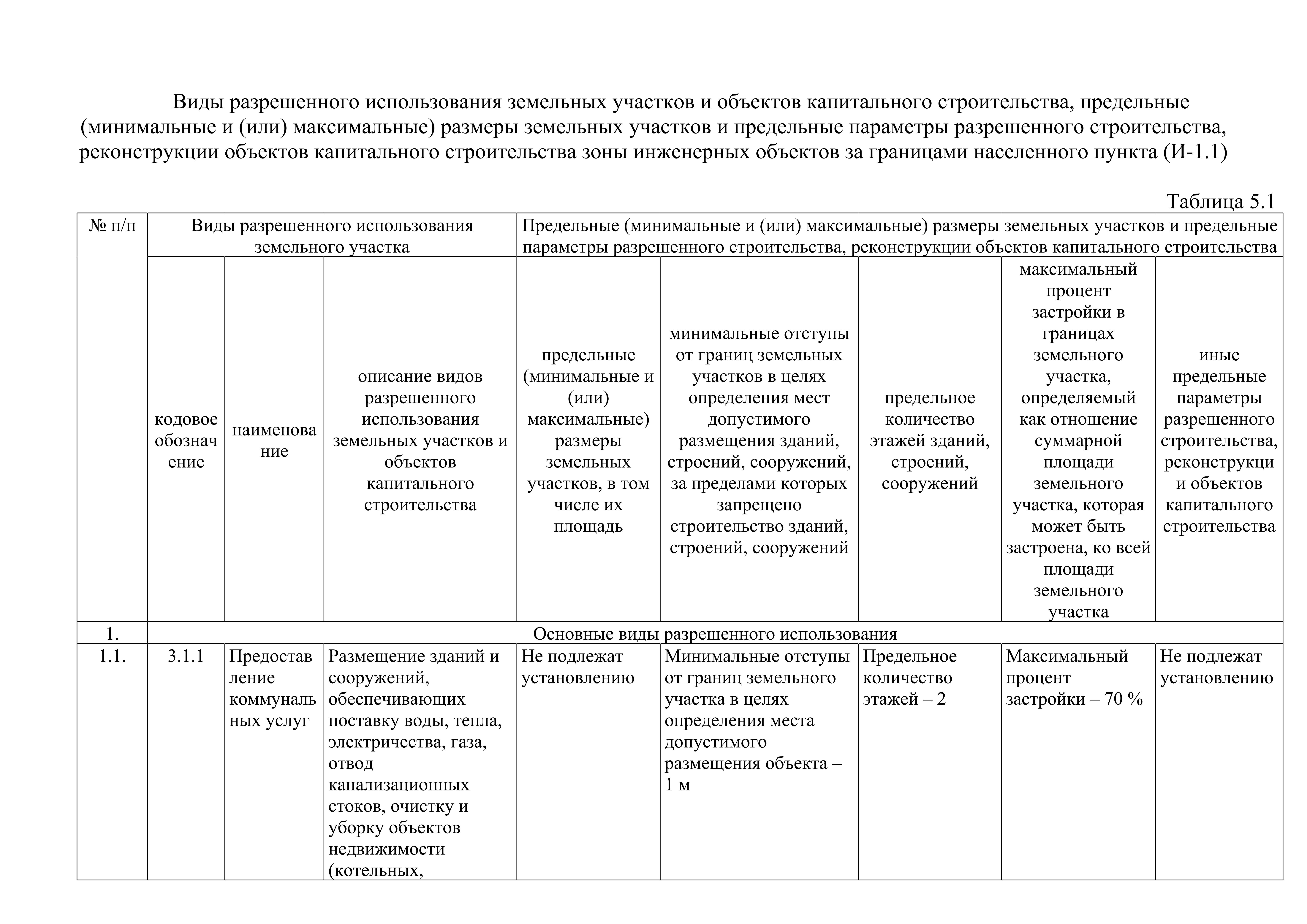 Виды разрешенного использования земельных участков и объектов капитального строительства, предельные (минимальные и (или) максимальные) размеры земельных участков и предельные параметры разрешенного строительства, реконструкции объектов капитального строительства зоны инженерных объектов за границами населенного пункта (И-1.1)

Таблица 5.1

| № п/п | Виды разрешенного использования земельного участка | | | Предельные (минимальные и (или) максимальные) размеры земельных участков и предельные параметры разрешенного строительства, реконструкции объектов капитального строительства | | | | |
|---|---|---|---|---|---|---|---|---|
| | кодовое обозначение | наименование | описание видов разрешенного использования земельных участков и объектов капитального строительства | предельные (минимальные и (или) максимальные) размеры земельных участков, в том числе их площадь | минимальные отступы от границ земельных участков в целях определения мест допустимого размещения зданий, строений, сооружений, за пределами которых запрещено строительство зданий, строений, сооружений | предельное количество этажей зданий, строений, сооружений | максимальный процент застройки в границах земельного участка, определяемый как отношение суммарной площади земельного участка, которая может быть застроена, ко всей площади земельного участка | иные предельные параметры разрешенного строительства, реконструкции объектов капитального строительства |
| 1. | Основные виды разрешенного использования | | | | | | | |
| 1.1. | 3.1.1 | Предоставление коммунальных услуг | Размещение зданий и сооружений, обеспечивающих поставку воды, тепла, электричества, газа, отвод канализационных стоков, очистку и уборку объектов недвижимости (котельных, | Не подлежат установлению | Минимальные отступы от границ земельного участка в целях определения места допустимого размещения объекта – 1 м | Предельное количество этажей – 2 | Максимальный процент застройки – 70 % | Не подлежат установлению |